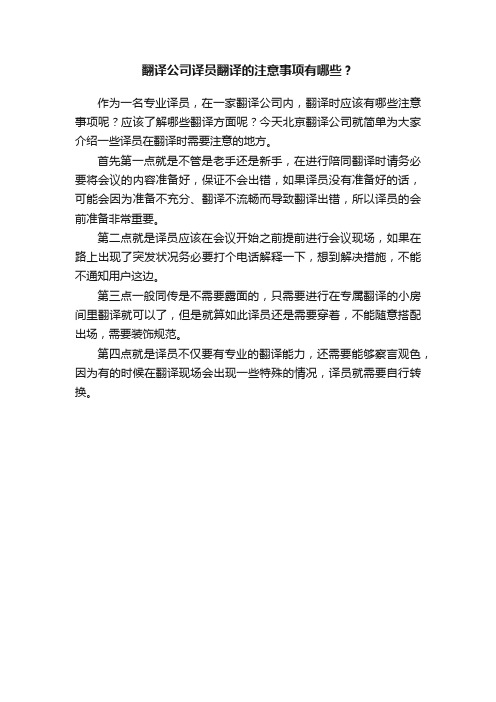 翻译公司译员翻译的注意事项有哪些？

作为一名专业译员，在一家翻译公司内，翻译时应该有哪些注意事项呢？应该了解哪些翻译方面呢？今天北京翻译公司就简单为大家介绍一些译员在翻译时需要注意的地方。

首先第一点就是不管是老手还是新手，在进行陪同翻译时请务必要将会议的内容准备好，保证不会出错，如果译员没有准备好的话，可能会因为准备不充分、翻译不流畅而导致翻译出错，所以译员的会前准备非常重要。

第二点就是译员应该在会议开始之前提前进行会议现场，如果在路上出现了突发状况务必要打个电话解释一下，想到解决措施，不能不通知用户这边。

第三点一般同传是不需要露面的，只需要进行在专属翻译的小房间里翻译就可以了，但是就算如此译员还是需要穿着，不能随意搭配出场，需要装饰规范。

第四点就是译员不仅要有专业的翻译能力，还需要能够察言观色，因为有的时候在翻译现场会出现一些特殊的情况，译员就需要自行转换。